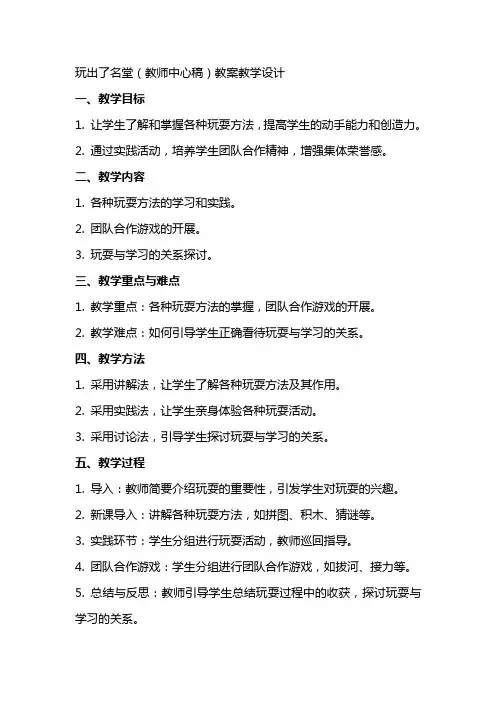 玩出了名堂（教师中心稿）教案教学设计

一、教学目标

1. 让学生了解和掌握各种玩耍方法，提高学生的动手能力和创造力。

2. 通过实践活动，培养学生团队合作精神，增强集体荣誉感。

二、教学内容

1. 各种玩耍方法的学习和实践。

2. 团队合作游戏的开展。

3. 玩耍与学习的关系探讨。

三、教学重点与难点

1. 教学重点：各种玩耍方法的掌握，团队合作游戏的开展。

2. 教学难点：如何引导学生正确看待玩耍与学习的关系。

四、教学方法

1. 采用讲解法，让学生了解各种玩耍方法及其作用。

2. 采用实践法，让学生亲身体验各种玩耍活动。

3. 采用讨论法，引导学生探讨玩耍与学习的关系。

五、教学过程

1. 导入：教师简要介绍玩耍的重要性，引发学生对玩耍的兴趣。

2. 新课导入：讲解各种玩耍方法，如拼图、积木、猜谜等。

3. 实践环节：学生分组进行玩耍活动，教师巡回指导。

4. 团队合作游戏：学生分组进行团队合作游戏，如拔河、接力等。

5. 总结与反思：教师引导学生总结玩耍过程中的收获，探讨玩耍与学习的关系。